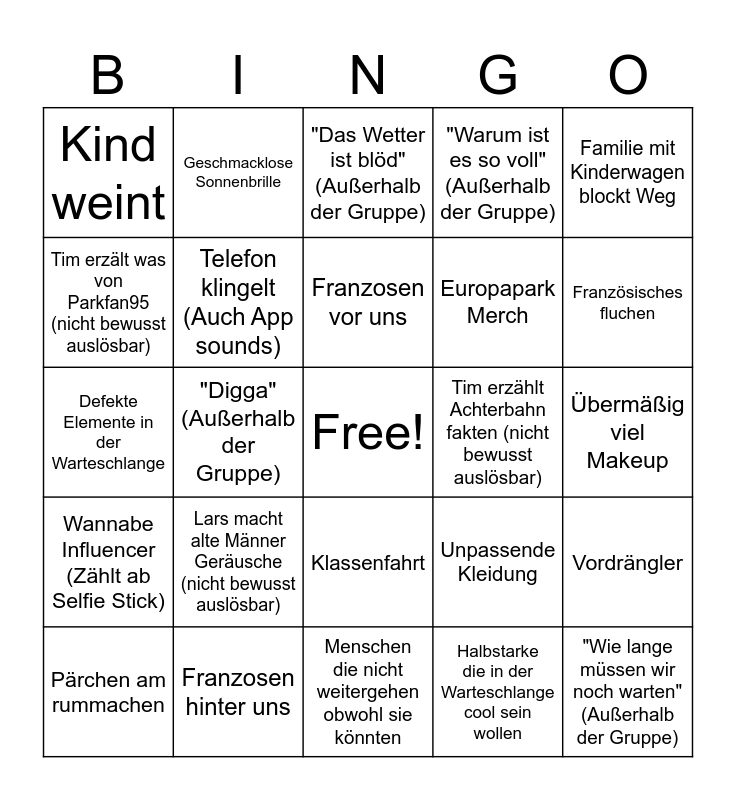 | B | I | N | G | O |
|---|---|---|---|---|
| Kind weint | Geschmacklose Sonnenbrille | "Das Wetter ist blöd" (Außerhalb der Gruppe) | "Warum ist es so voll" (Außerhalb der Gruppe) | Familie mit Kinderwagen blockt Weg |
| Tim erzält was von Parkfan95 (nicht bewusst auslösbar) | Telefon klingelt (Auch App sounds) | Franzosen vor uns | Europapark Merch | Französisches fluchen |
| Defekte Elemente in der Warteschlange | "Digga" (Außerhalb der Gruppe) | Free! | Tim erzählt Achterbahn fakten (nicht bewusst auslösbar) | Übermäßig viel Makeup |
| Wannabe Influencer (Zählt ab Selfie Stick) | Lars macht alte Männer Geräusche (nicht bewusst auslösbar) | Klassenfahrt | Unpassende Kleidung | Vordrängler |
| Pärchen am rummachen | Franzosen hinter uns | Menschen die nicht weitergehen obwohl sie könnten | Halbstarke die in der Warteschlange cool sein wollen | "Wie lange müssen wir noch warten" (Außerhalb der Gruppe) |